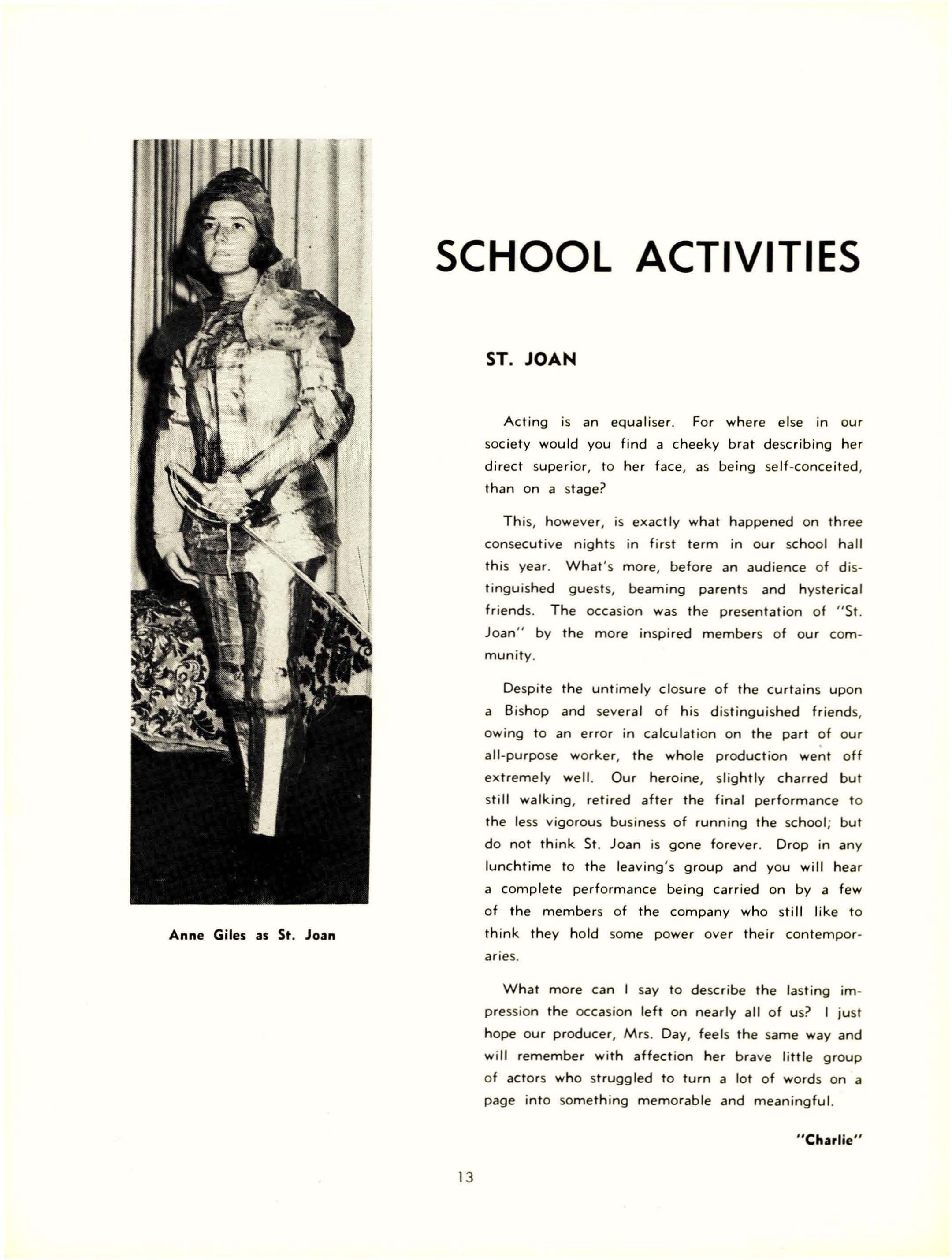 Anne Giles as St. Joan

SCHOOL ACTIVITIES

ST. JOAN

Acting is an equaliser. For where else in our society would you find a cheeky brat describing her direct superior, to her face, as being self-conceited, than on a stage?

This, however, is exactly what happened on three consecutive nights in first term in our school hall this year. What's more, before an audience of distinguished guests, beaming parents and hysterical friends. The occasion was the presentation of "St. Joan" by the more inspired members of our community.

Despite the untimely closure of the curtains upon a Bishop and several of his distinguished friends, owing to an error in calculation on the part of our all-purpose worker, the whole production went off extremely well. Our heroine, slightly charred but still walking, retired after the final performance to the less vigorous business of running the school; but do not think St. Joan is gone forever. Drop in any lunchtime to the leaving's group and you will hear a complete performance being carried on by a few of the members of the company who still like to think they hold some power over their contemporaries.

What more can I say to describe the lasting impression the occasion left on nearly all of us? I just hope our producer, Mrs. Day, feels the same way and will remember with affection her brave little group of actors who struggled to turn a lot of words on a page into something memorable and meaningful.

"Charlie"

13